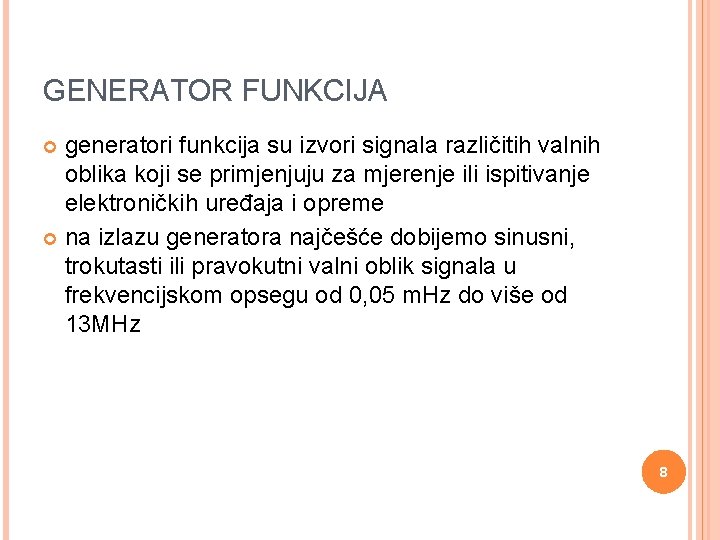 GENERATOR FUNKCIJA

generatori funkcija su izvori signala različitih valnih oblika koji se primjenjuju za mjerenje ili ispitivanje elektroničkih uređaja i opreme

na izlazu generatora najčešće dobijemo sinusni, trokutasti ili pravokutni valni oblik signala u frekvencijskom opsegu od 0,05 mHz do više od 13MHz

8